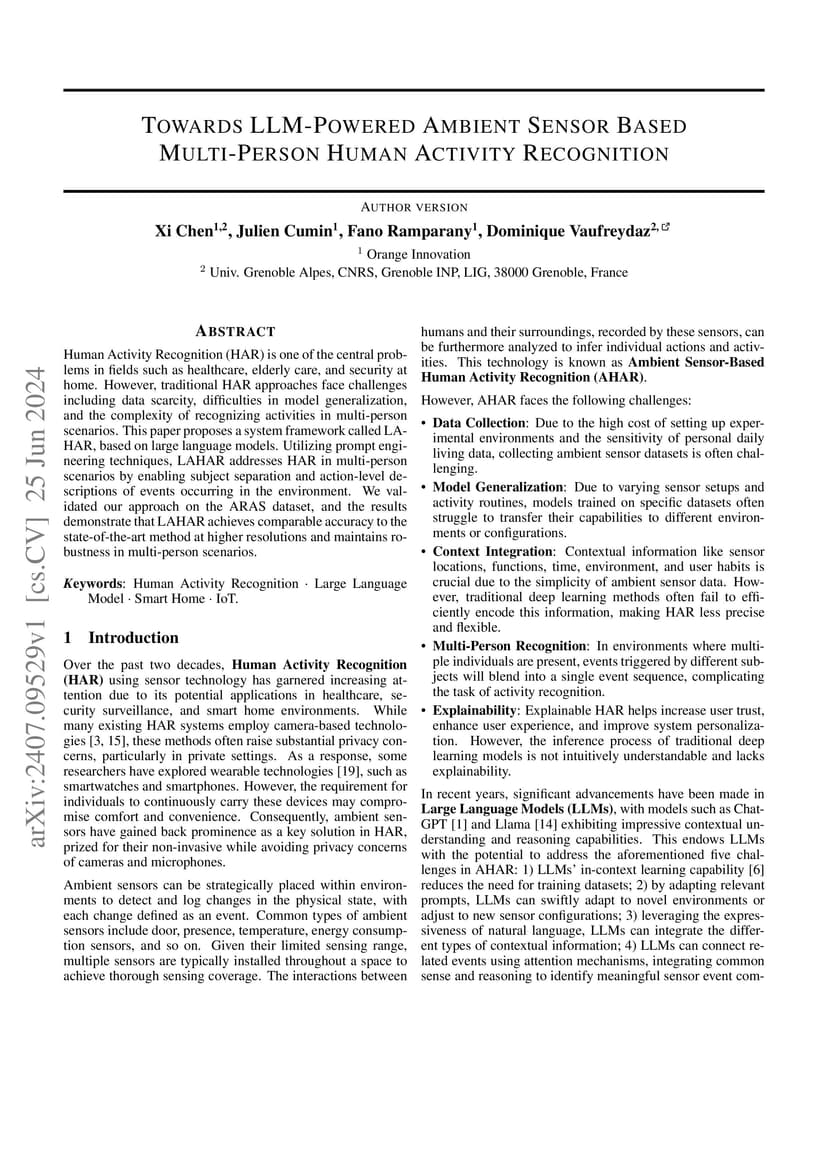 arXiv:2407.09529v1 [cs.CV] 25 Jun 2024

TOWARDS LLM-POWERED AMBIENT SENSOR BASED MULTI-PERSON HUMAN ACTIVITY RECOGNITION

AUTHOR VERSION

Xi Chen$^{1,2}$, Julien Cumin$^{1}$, Fano Ramparany$^{1}$, Dominique Vaufreydaz$^{2,}$

$^{1}$ Orange Innovation

$^{2}$ Univ. Grenoble Alpes, CNRS, Grenoble INP, LIG, 38000 Grenoble, France

ABSTRACT

Human Activity Recognition (HAR) is one of the central problems in fields such as healthcare, elderly care, and security at home. However, traditional HAR approaches face challenges including data scarcity, difficulties in model generalization, and the complexity of recognizing activities in multi-person scenarios. This paper proposes a system framework called LAHAR, based on large language models. Utilizing prompt engineering techniques, LAHAR addresses HAR in multi-person scenarios by enabling subject separation and action-level descriptions of events occurring in the environment. We validated our approach on the ARAS dataset, and the results demonstrate that LAHAR achieves comparable accuracy to the state-of-the-art method at higher resolutions and maintains robustness in multi-person scenarios.

Keywords: Human Activity Recognition · Large Language Model · Smart Home · IoT.

1 Introduction

Over the past two decades, Human Activity Recognition (HAR) using sensor technology has garnered increasing attention due to its potential applications in healthcare, security surveillance, and smart home environments. While many existing HAR systems employ camera-based technologies [3, 15], these methods often raise substantial privacy concerns, particularly in private settings. As a response, some researchers have explored wearable technologies [19], such as smartwatches and smartphones. However, the requirement for individuals to continuously carry these devices may compromise comfort and convenience. Consequently, ambient sensors have gained back prominence as a key solution in HAR, prized for their non-invasive while avoiding privacy concerns of cameras and microphones.

Ambient sensors can be strategically placed within environments to detect and log changes in the physical state, with each change defined as an event. Common types of ambient sensors include door, presence, temperature, energy consumption sensors, and so on. Given their limited sensing range, multiple sensors are typically installed throughout a space to achieve thorough sensing coverage. The interactions between humans and their surroundings, recorded by these sensors, can be furthermore analyzed to infer individual actions and activities. This technology is known as Ambient Sensor-Based Human Activity Recognition (AHAR).

However, AHAR faces the following challenges:

• Data Collection: Due to the high cost of setting up experimental environments and the sensitivity of personal daily living data, collecting ambient sensor datasets is often challenging.

• Model Generalization: Due to varying sensor setups and activity routines, models trained on specific datasets often struggle to transfer their capabilities to different environments or configurations.

• Context Integration: Contextual information like sensor locations, functions, time, environment, and user habits is crucial due to the simplicity of ambient sensor data. However, traditional deep learning methods often fail to efficiently encode this information, making HAR less precise and flexible.

• Multi-Person Recognition: In environments where multiple individuals are present, events triggered by different subjects will blend into a single event sequence, complicating the task of activity recognition.

• Explainability: Explainable HAR helps increase user trust, enhance user experience, and improve system personalization. However, the inference process of traditional deep learning models is not intuitively understandable and lacks explainability.

In recent years, significant advancements have been made in Large Language Models (LLMs), with models such as ChatGPT [1] and Llama [14] exhibiting impressive contextual understanding and reasoning capabilities. This endows LLMs with the potential to address the aforementioned five challenges in AHAR: 1) LLMs' in-context learning capability [6] reduces the need for training datasets; 2) by adapting relevant prompts, LLMs can swiftly adapt to novel environments or adjust to new sensor configurations; 3) leveraging the expressiveness of natural language, LLMs can integrate the different types of contextual information; 4) LLMs can connect related events using attention mechanisms, integrating common sense and reasoning to identify meaningful sensor event com-